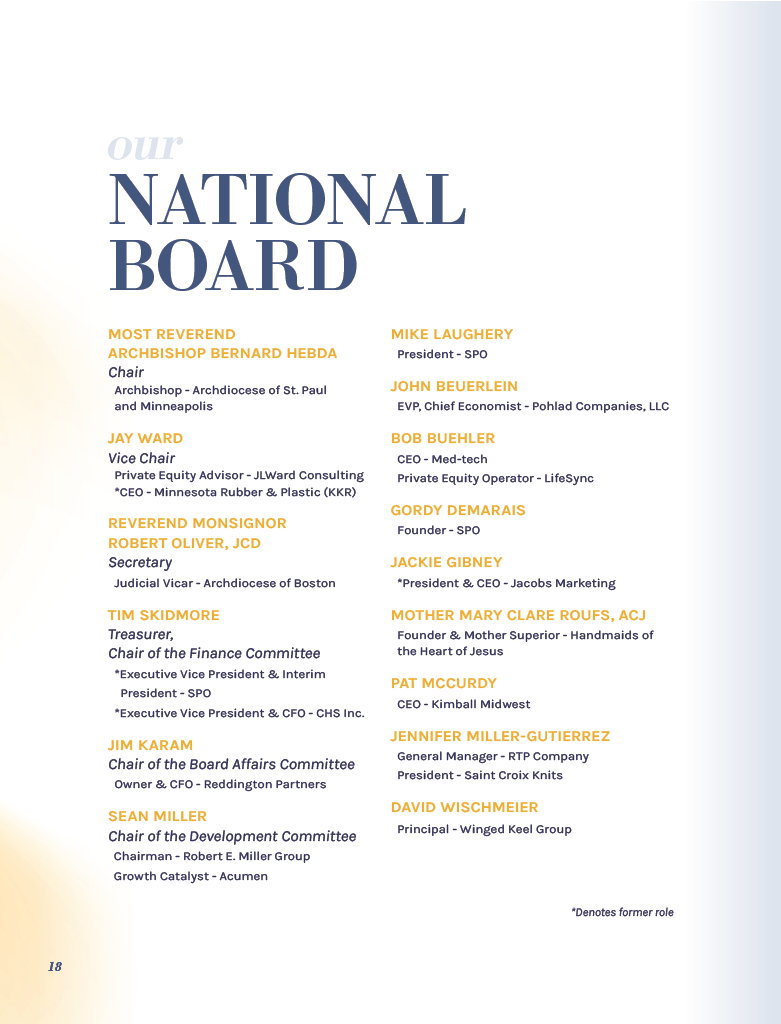 our
NATIONAL BOARD

MOST REVEREND ARCHBISHOP BERNARD HEBDA
Chair
Archbishop - Archdiocese of St. Paul and Minneapolis

JAY WARD
Vice Chair
Private Equity Advisor - JLWard Consulting
*CEO - Minnesota Rubber & Plastic (KKR)

REVEREND MONSIGNOR ROBERT OLIVER, JCD
Secretary
Judicial Vicar - Archdiocese of Boston

TIM SKIDMORE
Treasurer, Chair of the Finance Committee
*Executive Vice President & Interim President - SPO
*Executive Vice President & CFO - CHS Inc.

JIM KARAM
Chair of the Board Affairs Committee
Owner & CFO - Reddington Partners

SEAN MILLER
Chair of the Development Committee
Chairman - Robert E. Miller Group
Growth Catalyst - Acumen

MIKE LAUGHERY
President - SPO

JOHN BEUERLEIN
EVP, Chief Economist - Pohlad Companies, LLC

BOB BUEHLER
CEO - Med-tech
Private Equity Operator - LifeSync

GORDY DEMARAIS
Founder - SPO

JACKIE GIBNEY
*President & CEO - Jacobs Marketing

MOTHER MARY CLARE ROUFS, ACJ
Founder & Mother Superior - Handmaids of the Heart of Jesus

PAT MCCURDY
CEO - Kimball Midwest

JENNIFER MILLER-GUTIERREZ
General Manager - RTP Company
President - Saint Croix Knits

DAVID WISCHMEIER
Principal - Winged Keel Group

*Denotes former role

18